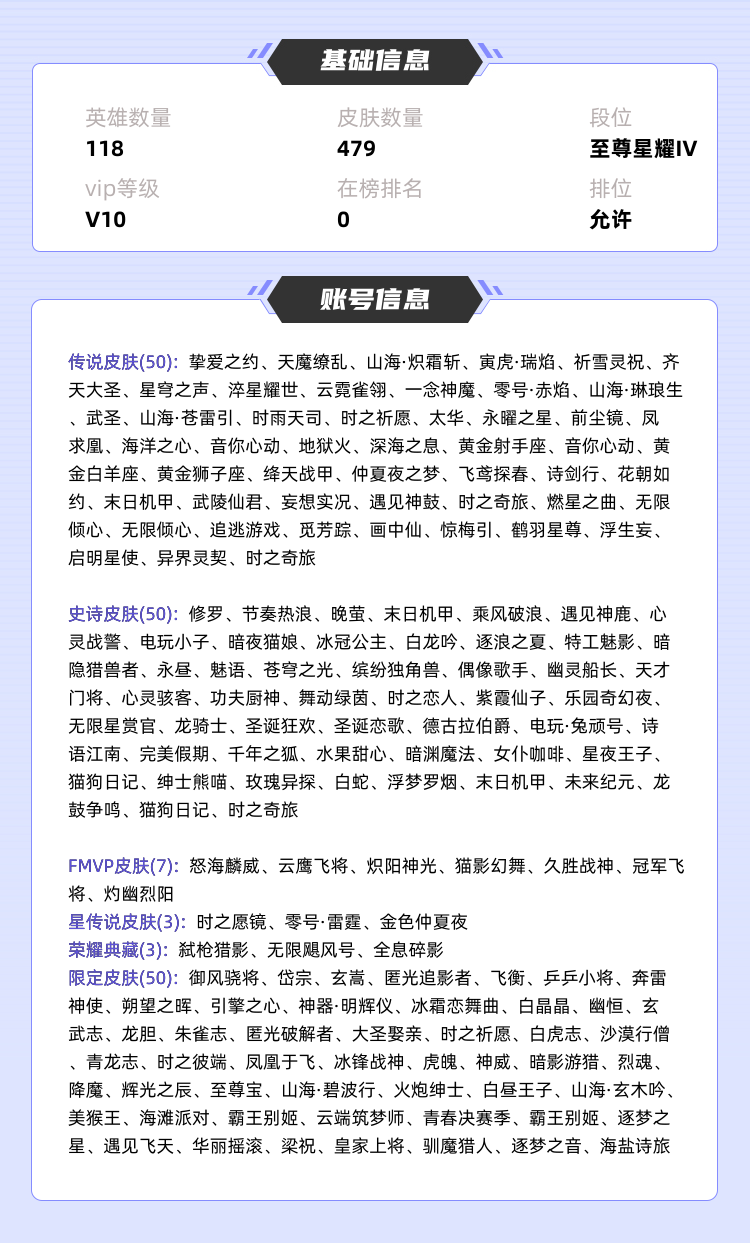 基础信息

英雄数量
118

皮肤数量
479

段位
至尊星耀IV

vip等级
V10

在榜排名
0

排位
允许

账号信息

传说皮肤(50): 挚爱之约、天魔缭乱、山海·炽霜斩、寅虎·瑞焰、祈雪灵祝、齐天大圣、星穹之声、淬星耀世、云霓雀翎、一念神魔、零号·赤焰、山海·琳琅生、武圣、山海·苍雷引、时雨天司、时之祈愿、太华、永曜之星、前尘镜、凤求凰、海洋之心、音你心动、地狱火、深海之息、黄金射手座、音你心动、黄金白羊座、黄金狮子座、绛天战甲、仲夏夜之梦、飞鸢探春、诗剑行、花朝如约、末日机甲、武陵仙君、妄想实况、遇见神鼓、时之奇旅、燃星之曲、无限倾心、无限倾心、追逃游戏、觅芳踪、画中仙、惊梅引、鹤羽星尊、浮生妄、启明星使、异界灵契、时之奇旅

史诗皮肤(50): 修罗、节奏热浪、晚萤、末日机甲、乘风破浪、遇见神鹿、心灵战警、电玩小子、暗夜猫娘、冰冠公主、白龙吟、逐浪之夏、特工魅影、暗隐猎兽者、永昼、魅语、苍穹之光、缤纷独角兽、偶像歌手、幽灵船长、天才门将、心灵骇客、功夫厨神、舞动绿茵、时之恋人、紫霞仙子、乐园奇幻夜、无限星赏官、龙骑士、圣诞狂欢、圣诞恋歌、德古拉伯爵、电玩·兔顽号、诗语江南、完美假期、千年之狐、水果甜心、暗渊魔法、女仆咖啡、星夜王子、猫狗日记、绅士熊喵、玫瑰异探、白蛇、浮梦罗烟、末日机甲、未来纪元、龙鼓争鸣、猫狗日记、时之奇旅

FMVP皮肤(7): 怒海麟威、云鹰飞将、炽阳神光、猫影幻舞、久胜战神、冠军飞将、灼幽烈阳
星传说皮肤(3): 时之愿镜、零号·雷霆、金色仲夏夜
荣耀典藏(3): 弑枪猎影、无限飓风号、全息碎影
限定皮肤(50): 御风骁将、岱宗、玄嵩、匿光追影者、飞衡、乒乒小将、奔雷神使、朔望之晖、引擎之心、神器·明辉仪、冰霜恋舞曲、白晶晶、幽恒、玄武志、龙胆、朱雀志、匿光破解者、大圣娶亲、时之祈愿、白虎志、沙漠行僧、青龙志、时之彼端、凤凰于飞、冰锋战神、虎魄、神威、暗影游猎、烈魂、降魔、辉光之辰、至尊宝、山海·碧波行、火炮绅士、白昼王子、山海·玄木吟、美猴王、海滩派对、霸王别姬、云端筑梦师、青春决赛季、霸王别姬、逐梦之星、遇见飞天、华丽摇滚、梁祝、皇家上将、驯魔猎人、逐梦之音、海盐诗旅